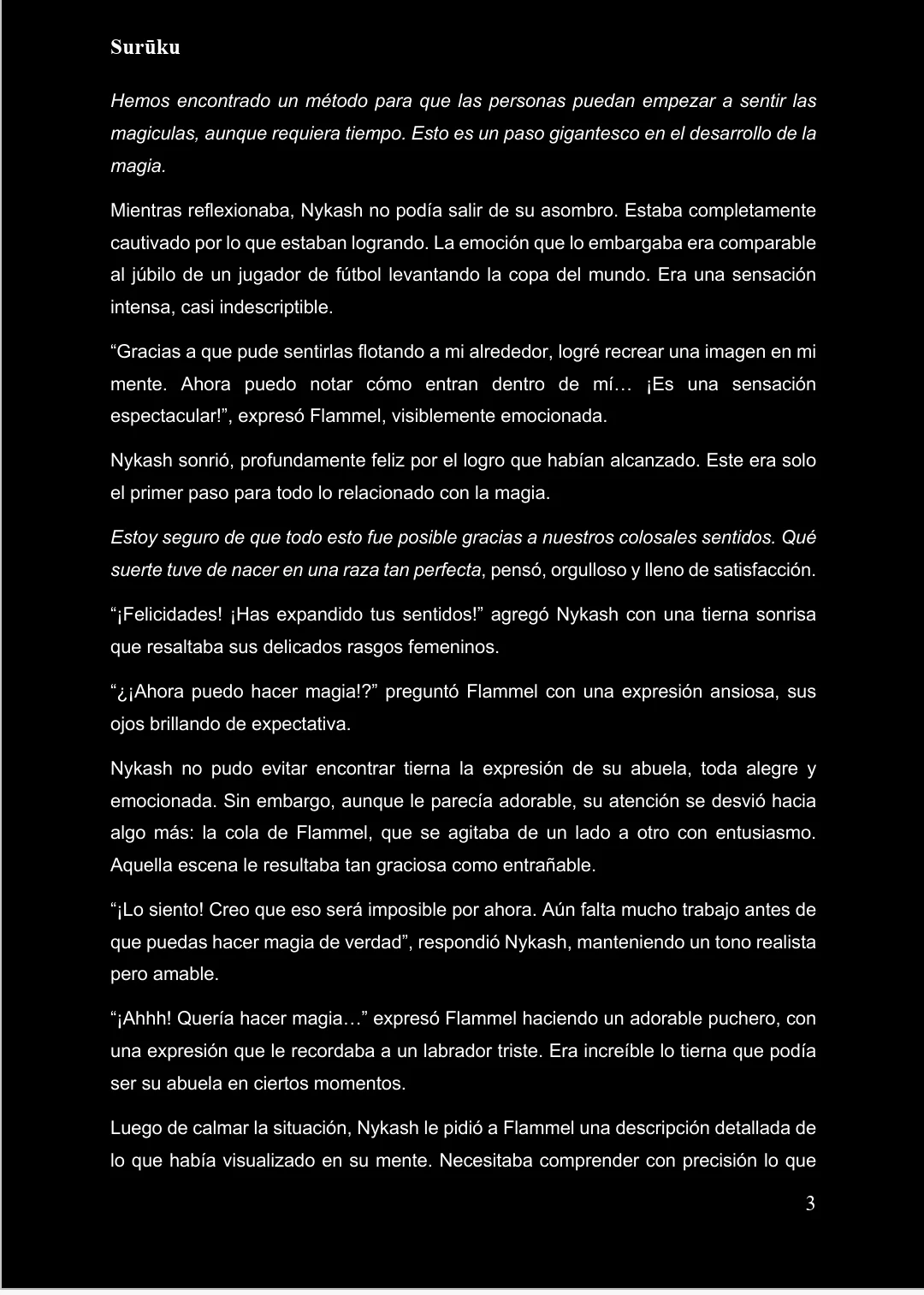 Surūku

Hemos encontrado un método para que las personas puedan empezar a sentir las magiculas, aunque requiera tiempo. Esto es un paso gigantesco en el desarrollo de la magia.

Mientras reflexionaba, Nykash no podía salir de su asombro. Estaba completamente cautivado por lo que estaban logrando. La emoción que lo embargaba era comparable al júbilo de un jugador de fútbol levantando la copa del mundo. Era una sensación intensa, casi indescriptible.

“Gracias a que pude sentirlas flotando a mi alrededor, logré recrear una imagen en mi mente. Ahora puedo notar cómo entran dentro de mí… ¡Es una sensación espectacular!”, expresó Flammel, visiblemente emocionada.

Nykash sonrió, profundamente feliz por el logro que habían alcanzado. Este era solo el primer paso para todo lo relacionado con la magia.

Estoy seguro de que todo esto fue posible gracias a nuestros colosales sentidos. Qué suerte tuve de nacer en una raza tan perfecta, pensó, orgulloso y lleno de satisfacción.

“¡Felicidades! ¡Has expandido tus sentidos!” agregó Nykash con una tierna sonrisa que resaltaba sus delicados rasgos femeninos.

“¿¡Ahora puedo hacer magia!?” preguntó Flammel con una expresión ansiosa, sus ojos brillando de expectativa.

Nykash no pudo evitar encontrar tierna la expresión de su abuela, toda alegre y emocionada. Sin embargo, aunque le parecía adorable, su atención se desvió hacia algo más: la cola de Flammel, que se agitaba de un lado a otro con entusiasmo. Aquella escena le resultaba tan graciosa como entrañable.

“¡Lo siento! Creo que eso será imposible por ahora. Aún falta mucho trabajo antes de que puedas hacer magia de verdad”, respondió Nykash, manteniendo un tono realista pero amable.

“¡Ahhh! Quería hacer magia…” expresó Flammel haciendo un adorable puchero, con una expresión que le recordaba a un labrador triste. Era increíble lo tierna que podía ser su abuela en ciertos momentos.

Luego de calmar la situación, Nykash le pidió a Flammel una descripción detallada de lo que había visualizado en su mente. Necesitaba comprender con precisión lo que

3